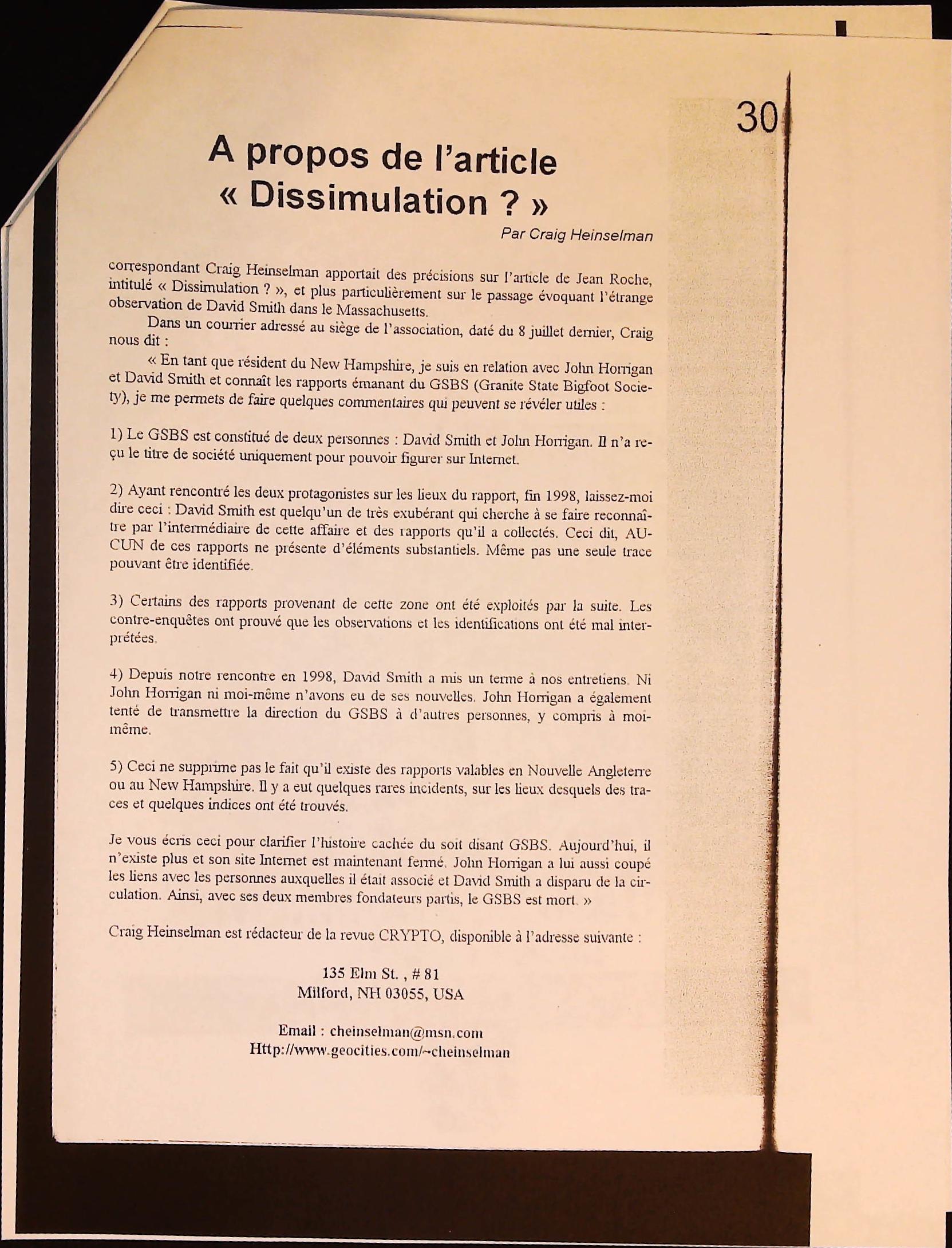 30

A propos de l'article « Dissimulation ? »

Par Craig Heinselman

correspondant Craig Heinselman apportait des précisions sur l'article de Jean Roche, intitulé « Dissimulation ? », et plus particulièrement sur le passage évoquant l'étrange observation de David Smith dans le Massachusetts.

Dans un courrier adressé au siège de l'association, daté du 8 juillet dernier, Craig nous dit :

« En tant que résident du New Hampshire, je suis en relation avec John Horrigan et David Smith et connaît les rapports émanant du GSBS (Granite State Bigfoot Society), je me permets de faire quelques commentaires qui peuvent se révéler utiles :

1) Le GSBS est constitué de deux personnes : David Smith et John Horrigan. Il n'a reçu le titre de société uniquement pour pouvoir figurer sur Internet.

2) Ayant rencontré les deux protagonistes sur les lieux du rapport, fin 1998, laissez-moi dire ceci : David Smith est quelqu'un de très exubérant qui cherche à se faire reconnaître par l'intermédiaire de cette affaire et des rapports qu'il a collectés. Ceci dit, AUCUN de ces rapports ne présente d'éléments substantiels. Même pas une seule trace pouvant être identifiée.

3) Certains des rapports provenant de cette zone ont été exploités par la suite. Les contre-enquêtes ont prouvé que les observations et les identifications ont été mal interprétées.

4) Depuis notre rencontre en 1998, David Smith a mis un terme à nos entretiens. Ni John Horrigan ni moi-même n'avons eu de ses nouvelles. John Horrigan a également tenté de transmettre la direction du GSBS à d'autres personnes, y compris à moi-même.

5) Ceci ne supprime pas le fait qu'il existe des rapports valables en Nouvelle Angleterre ou au New Hampshire. Il y a eut quelques rares incidents, sur les lieux desquels des traces et quelques indices ont été trouvés.

Je vous écris ceci pour clarifier l'histoire cachée du soit disant GSBS. Aujourd'hui, il n'existe plus et son site Internet est maintenant fermé. John Horrigan a lui aussi coupé les liens avec les personnes auxquelles il était associé et David Smith a disparu de la circulation. Ainsi, avec ses deux membres fondateurs partis, le GSBS est mort. »

Craig Heinselman est rédacteur de la revue CRYPTO, disponible à l'adresse suivante :

135 Elm St. , # 81
Milford, NH 03055, USA

Email : cheinselman@msn.com
Http://www.geocities.com/~cheinselman